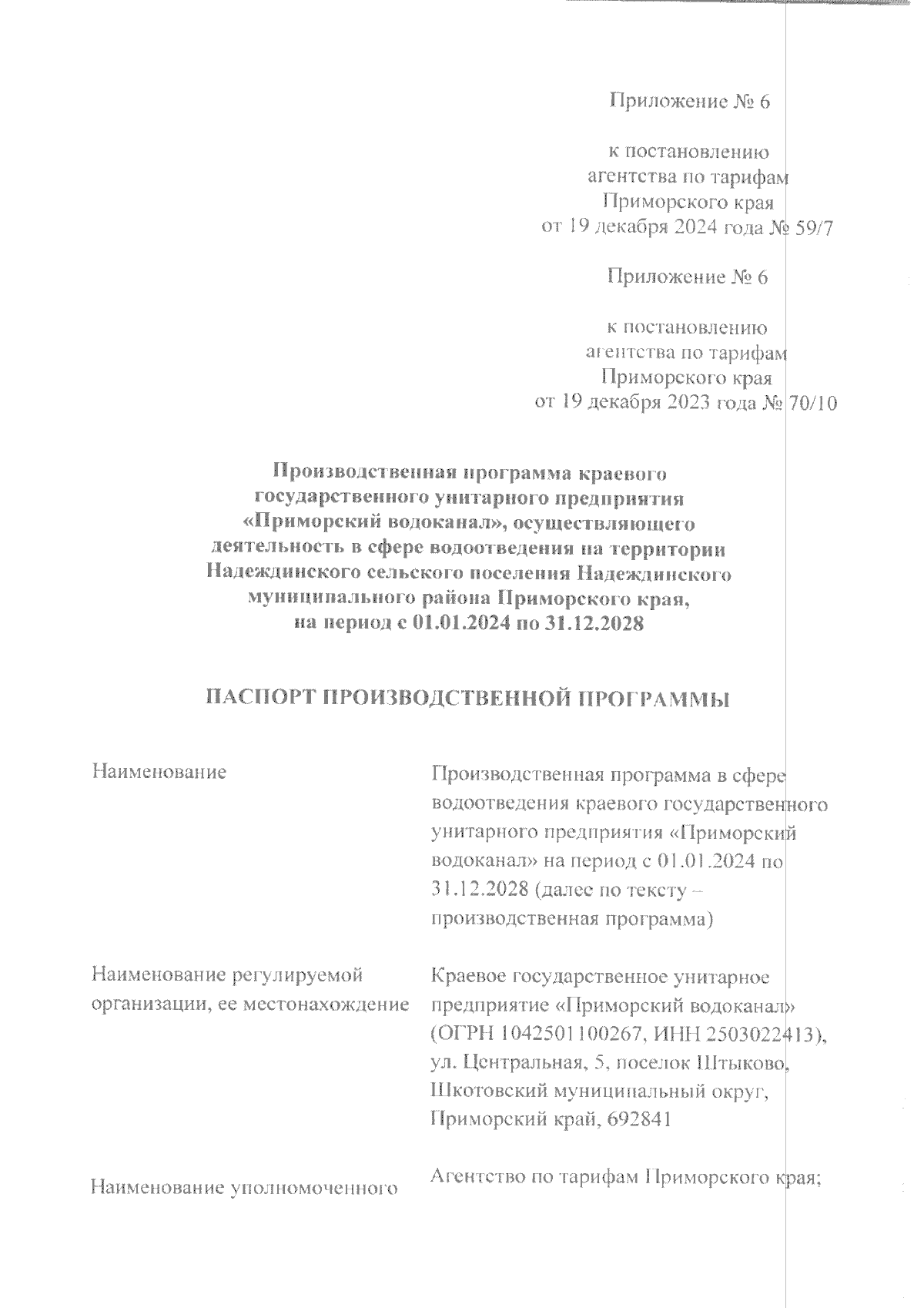 Приложение № 6

к постановлению агентства по тарифам Приморского края от 19 декабря 2024 года № 59/7

Приложение № 6

к постановлению агентства по тарифам Приморского края от 19 декабря 2023 года № 70/10

Производственная программа краевого государственного унитарного предприятия «Приморский водоканал», осуществляющего деятельность в сфере водоотведения на территории Надеждинского сельского поселения Надеждинского муниципального района Приморского края, на период с 01.01.2024 по 31.12.2028

ПАСПОРТ ПРОИЗВОДСТВЕННОЙ ПРОГРАММЫ

| | |
|---|---|
| Наименование | Производственная программа в сфере водоотведения краевого государственного унитарного предприятия «Приморский водоканал» на период с 01.01.2024 по 31.12.2028 (далее по тексту – производственная программа) |
| Наименование регулируемой организации, ее местонахождение | Краевое государственное унитарное предприятие «Приморский водоканал» (ОГРН 1042501100267, ИНН 2503022413), ул. Центральная, 5, поселок Штыково, Шкотовский муниципальный округ, Приморский край, 692841 |
| Наименование уполномоченного | Агентство по тарифам Приморского края; |